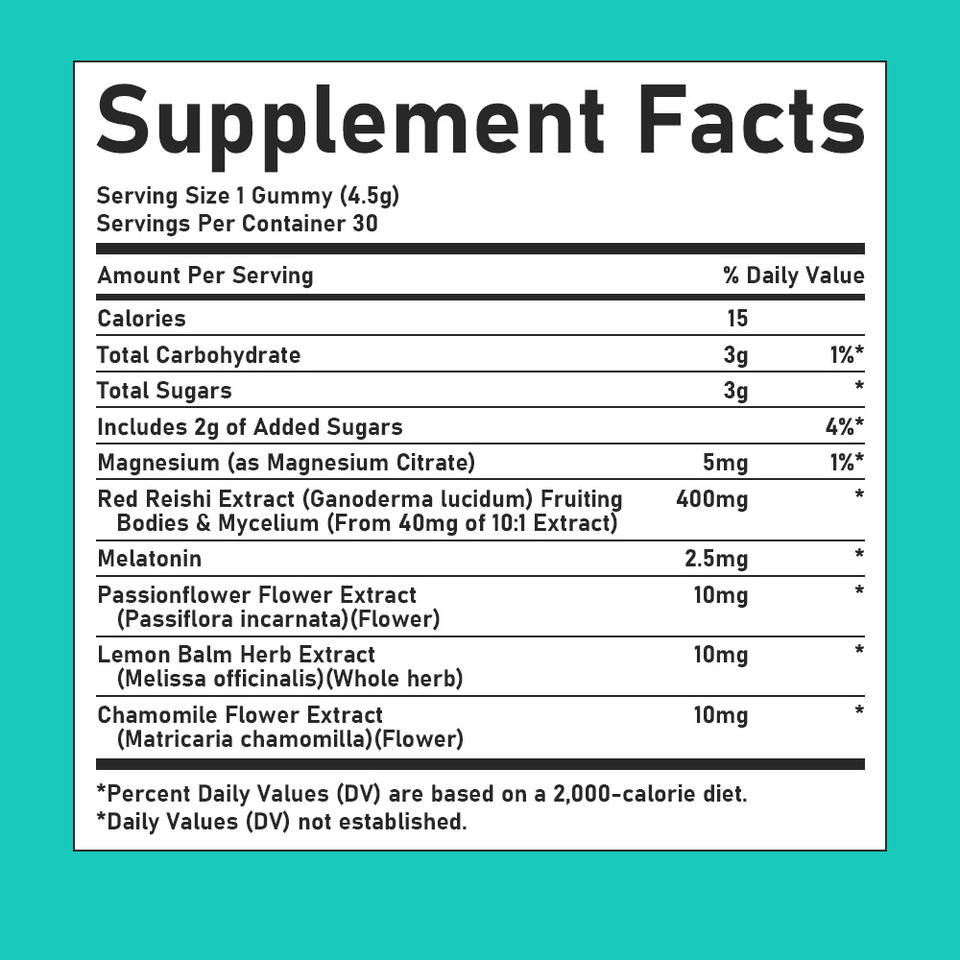 Supplement Facts

Serving Size 1 Gummy (4.5g)
Servings Per Container 30

| Amount Per Serving | | % Daily Value |
|---|---|---|
| Calories | 15 | |
| Total Carbohydrate | 3g | 1%* |
| Total Sugars | 3g | * |
| Includes 2g of Added Sugars | | 4%* |
| Magnesium (as Magnesium Citrate) | 5mg | 1%* |
| Red Reishi Extract (Ganoderma lucidum) Fruiting Bodies & Mycelium (From 40mg of 10:1 Extract) | 400mg | * |
| Melatonin | 2.5mg | * |
| Passionflower Flower Extract (Passiflora incarnata)(Flower) | 10mg | * |
| Lemon Balm Herb Extract (Melissa officinalis)(Whole herb) | 10mg | * |
| Chamomile Flower Extract (Matricaria chamomilla)(Flower) | 10mg | * |

*Percent Daily Values (DV) are based on a 2,000-calorie diet.
*Daily Values (DV) not established.